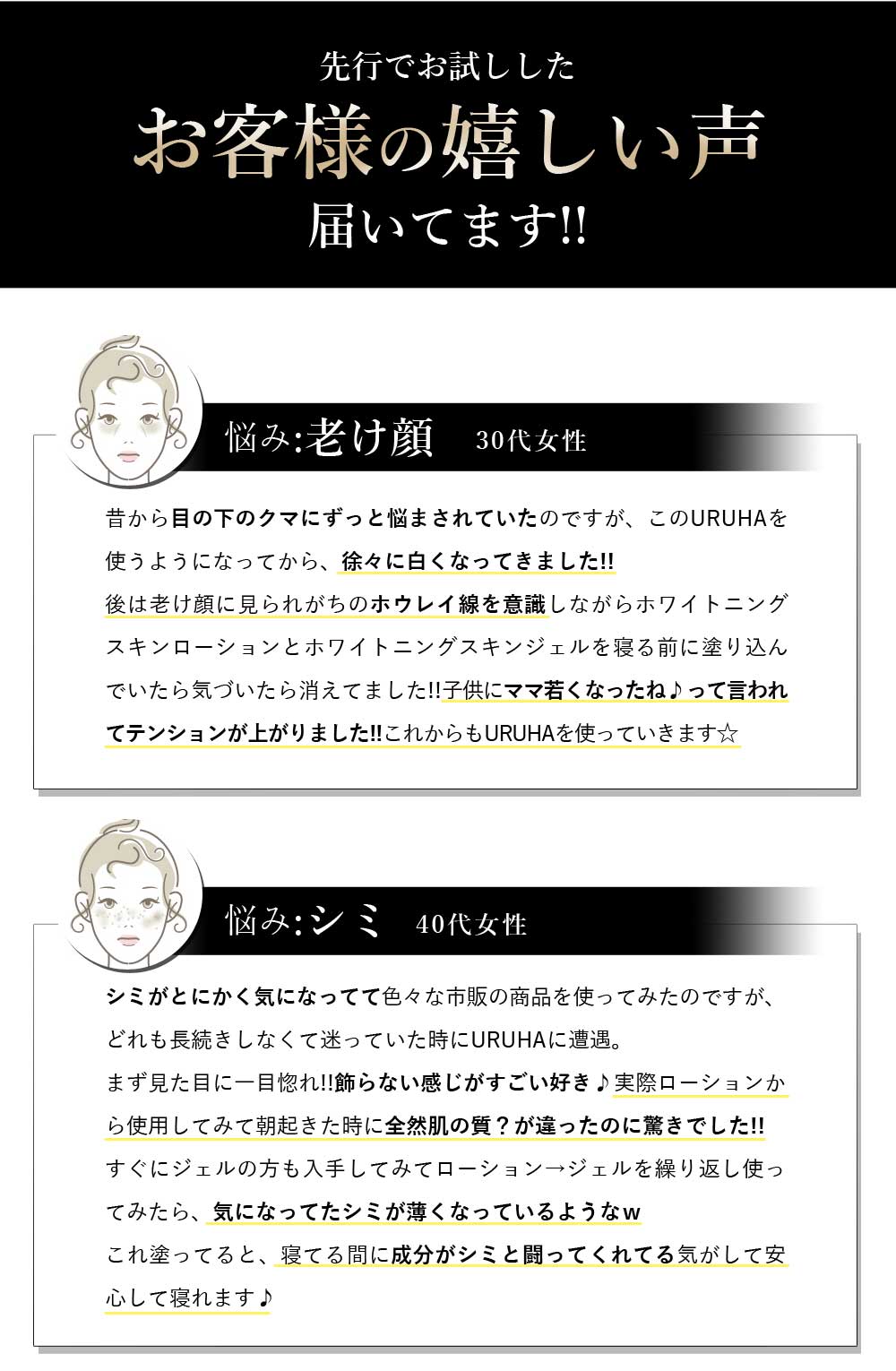 先行でお試しした

お客様の嬉しい声

届いてます!!

悩み:老け顔　30代女性

昔から目の下のクマにずっと悩まされていたのですが、このURUHAを使うようになってから、徐々に白くなってきました!!
後は老け顔に見られがちのホウレイ線を意識しながらホワイトニングスキンローションとホワイトニングスキンジェルを寝る前に塗り込んでいたら気づいたら消えてました!!子供にママ若くなったね♪って言われてテンションが上がりました!!これからもURUHAを使っていきます☆

悩み:シミ　40代女性

シミがとにかく気になってて色々な市販の商品を使ってみたのですが、どれも長続きしなくて迷っていた時にURUHAに遭遇。
まず見た目に一目惚れ!!飾らない感じがすごい好き♪実際ローションから使用してみて朝起きた時に全然肌の質？が違ったのに驚きでした!!
すぐにジェルの方も入手してみてローション→ジェルを繰り返し使ってみたら、気になってたシミが薄くなっているようなw
これ塗ってると、寝てる間に成分がシミと闘ってくれてる気がして安心して寝れます♪